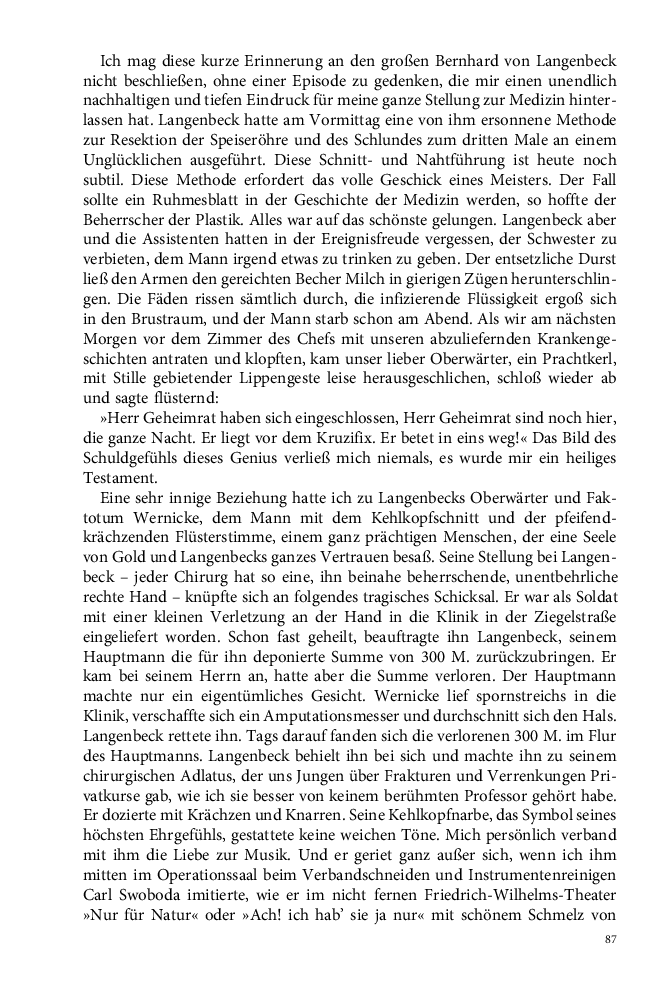 Ich mag diese kurze Erinnerung an den großen Bernhard von Langenbeck nicht beschließen, ohne einer Episode zu gedenken, die mir einen unendlich nachhaltigen und tiefen Eindruck für meine ganze Stellung zur Medizin hinterlassen hat. Langenbeck hatte am Vormittag eine von ihm ersonnene Methode zur Resektion der Speiseröhre und des Schlundes zum dritten Male an einem Unglücklichen ausgeführt. Diese Schnitt- und Nahtführung ist heute noch subtil. Diese Methode erfordert das volle Geschick eines Meisters. Der Fall sollte ein Ruhmesblatt in der Geschichte der Medizin werden, so hoffte der Beherrscher der Plastik. Alles war auf das schönste gelungen. Langenbeck aber und die Assistenten hatten in der Ereignisfreude vergessen, der Schwester zu verbieten, dem Mann irgend etwas zu trinken zu geben. Der entsetzliche Durst ließ den Armen den gereichten Becher Milch in gierigen Zügen herunterschlingen. Die Fäden rissen sämtlich durch, die infizierende Flüssigkeit ergoß sich in den Brustraum, und der Mann starb schon am Abend. Als wir am nächsten Morgen vor dem Zimmer des Chefs mit unseren abzuliefernden Krankengeschichten antraten und klopften, kam unser lieber Oberwärter, ein Prachtkerl, mit Stille gebietender Lippengeste leise herausgeschlichen, schloß wieder ab und sagte flüsternd:

»Herr Geheimrat haben sich eingeschlossen, Herr Geheimrat sind noch hier, die ganze Nacht. Er liegt vor dem Kruzifix. Er betet in eins weg!« Das Bild des Schuldgefühls dieses Genius verließ mich niemals, es wurde mir ein heiliges Testament.

Eine sehr innige Beziehung hatte ich zu Langenbecks Oberwärter und Faktotum Wernicke, dem Mann mit dem Kehlkopfschnitt und der pfeifendkrächzenden Flüsterstimme, einem ganz prächtigen Menschen, der eine Seele von Gold und Langenbecks ganzes Vertrauen besaß. Seine Stellung bei Langenbeck – jeder Chirurg hat so eine, ihn beinahe beherrschende, unentbehrliche rechte Hand – knüpfte sich an folgendes tragisches Schicksal. Er war als Soldat mit einer kleinen Verletzung an der Hand in die Klinik in der Ziegelstraße eingeliefert worden. Schon fast geheilt, beauftragte ihn Langenbeck, seinem Hauptmann die für ihn deponierte Summe von 300 M. zurückzubringen. Er kam bei seinem Herrn an, hatte aber die Summe verloren. Der Hauptmann machte nur ein eigentümliches Gesicht. Wernicke lief spornstreichs in die Klinik, verschaffte sich ein Amputationsmesser und durchschnitt sich den Hals. Langenbeck rettete ihn. Tags darauf fanden sich die verlorenen 300 M. im Flur des Hauptmanns. Langenbeck behielt ihn bei sich und machte ihn zu seinem chirurgischen Adlatus, der uns Jungen über Frakturen und Verrenkungen Privatkurse gab, wie ich sie besser von keinem berühmten Professor gehört habe. Er dozierte mit Krächzen und Knarren. Seine Kehlkopfnarbe, das Symbol seines höchsten Ehrgefühls, gestattete keine weichen Töne. Mich persönlich verband mit ihm die Liebe zur Musik. Und er geriet ganz außer sich, wenn ich ihm mitten im Operationssaal beim Verbandschneiden und Instrumentenreinigen Carl Swoboda imitierte, wie er im nicht fernen Friedrich-Wilhelms-Theater »Nur für Natur« oder »Ach! ich hab' sie ja nur« mit schönem Schmelz von

87